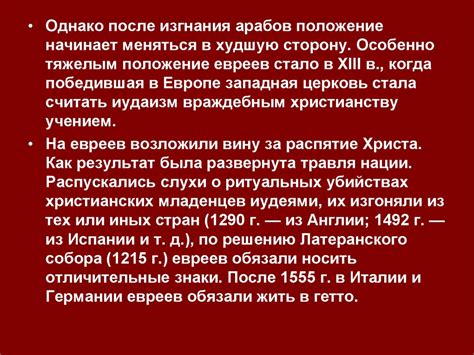 • Однако после изгнания арабов положение начинает меняться в худшую сторону. Особенно тяжелым положение евреев стало в XIII в., когда победившая в Европе западная церковь стала считать иудаизм враждебным христианству учением.

• На евреев возложили вину за распятие Христа. Как результат была развернута травля нации. Распускались слухи о ритуальных убийствах христианских младенцев иудеями, их изгоняли из тех или иных стран (1290 г. — из Англии; 1492 г. — из Испании и т. д.), по решению Латеранского собора (1215 г.) евреев обязали носить отличительные знаки. После 1555 г. в Италии и Германии евреев обязали жить в гетто.